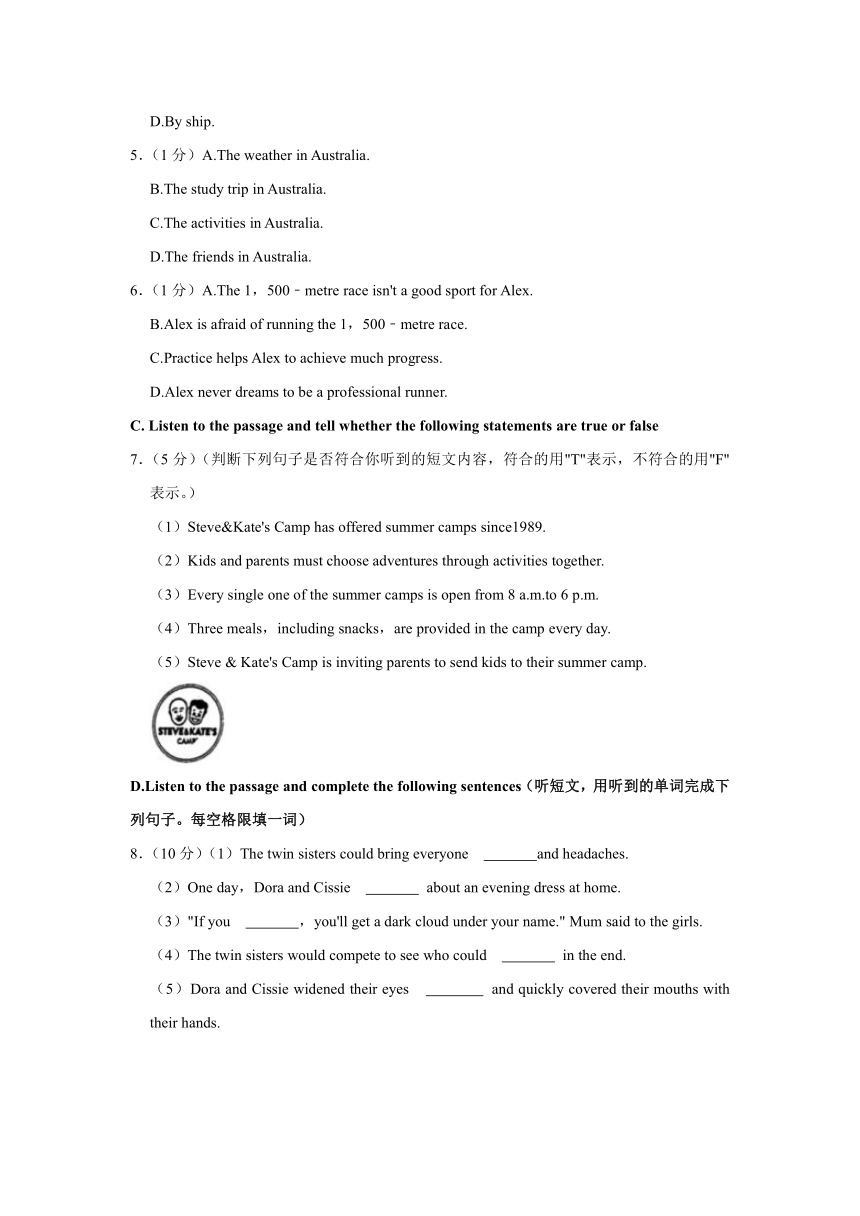 D.By ship.

5．（1 分）A.The weather in Australia.

B.The study trip in Australia.

C.The activities in Australia.

D.The friends in Australia.

6．（1 分）A.The 1，500﹣metre race isn't a good sport for Alex.

B.Alex is afraid of running the 1，500﹣metre race.

C.Practice helps Alex to achieve much progress.

D.Alex never dreams to be a professional runner.

C. Listen to the passage and tell whether the following statements are true or false

7．（5 分）（判断下列句子是否符合你听到的短文内容，符合的用"T"表示，不符合的用"F"表示。）

（1）Steve&Kate's Camp has offered summer camps since1989.

（2）Kids and parents must choose adventures through activities together.

（3）Every single one of the summer camps is open from 8 a.m.to 6 p.m.

（4）Three meals，including snacks，are provided in the camp every day.

（5）Steve & Kate's Camp is inviting parents to send kids to their summer camp.

STEVE&KATE'S CAMP

D.Listen to the passage and complete the following sentences（听短文，用听到的单词完成下列句子。每空格限填一词）

8．（10 分）（1）The twin sisters could bring everyone _______and headaches.

（2）One day，Dora and Cissie _______ about an evening dress at home.

（3）"If you _______，you'll get a dark cloud under your name." Mum said to the girls.

（4）The twin sisters would compete to see who could _______ in the end.

（5）Dora and Cissie widened their eyes ________ and quickly covered their mouths with their hands.